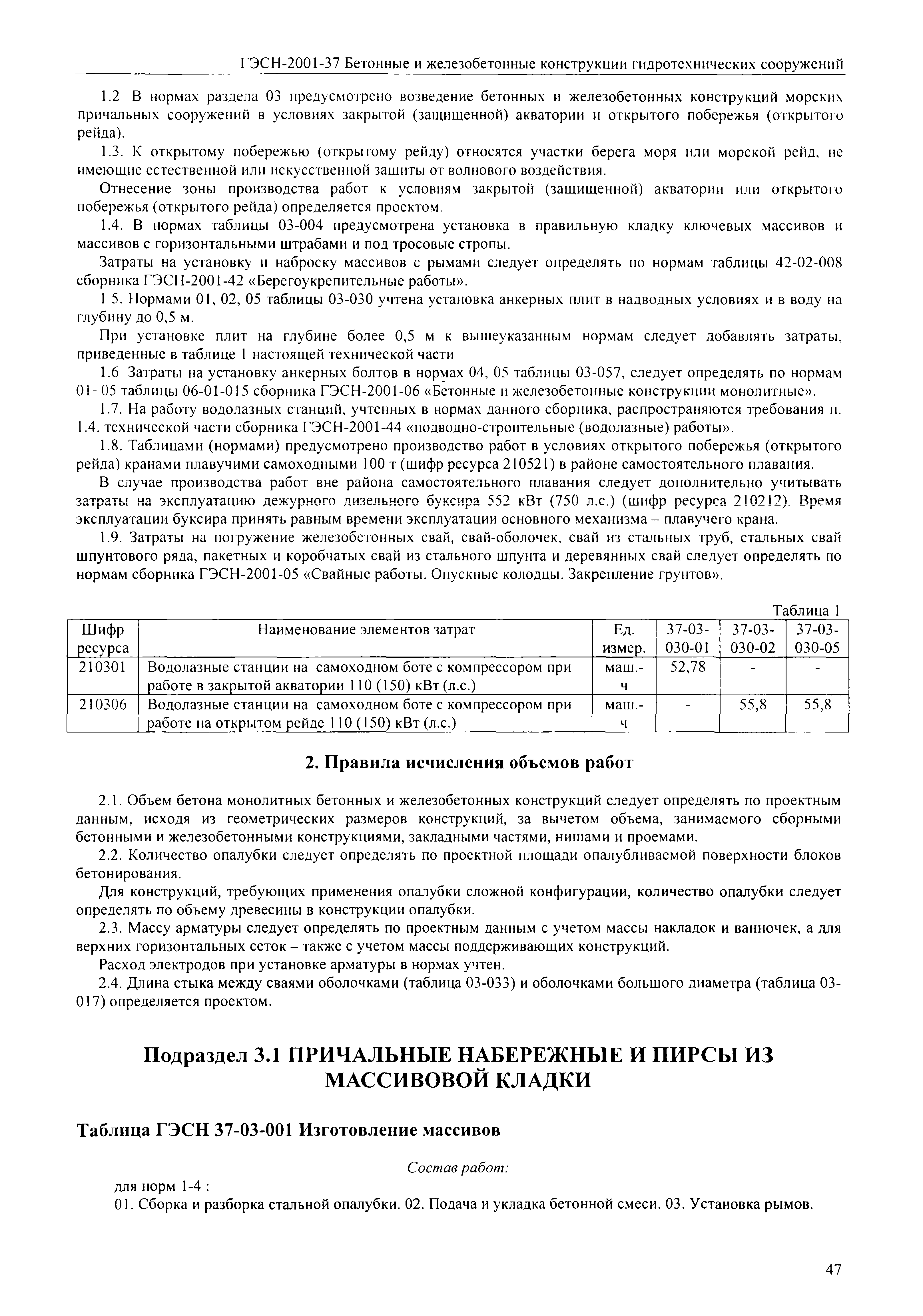 ГЭСН-2001-37 Бетонные и железобетонные конструкции гидротехнических сооружений

1.2 В нормах раздела 03 предусмотрено возведение бетонных и железобетонных конструкций морских причальных сооружений в условиях закрытой (защищенной) акватории и открытого побережья (открытого рейда).

1.3. К открытому побережью (открытому рейду) относятся участки берега моря или морской рейд, не имеющие естественной или искусственной защиты от волнового воздействия.

Отнесение зоны производства работ к условиям закрытой (защищенной) акватории или открытого побережья (открытого рейда) определяется проектом.

1.4. В нормах таблицы 03-004 предусмотрена установка в правильную кладку ключевых массивов и массивов с горизонтальными штрабами и под тросовые стропы.

Затраты на установку и наброску массивов с рымами следует определять по нормам таблицы 42-02-008 сборника ГЭСН-2001-42 «Берегоукрепительные работы».

1 5. Нормами 01, 02, 05 таблицы 03-030 учтена установка анкерных плит в надводных условиях и в воду на глубину до 0,5 м.

При установке плит на глубине более 0,5 м к вышеуказанным нормам следует добавлять затраты, приведенные в таблице 1 настоящей технической части

1.6 Затраты на установку анкерных болтов в нормах 04, 05 таблицы 03-057, следует определять по нормам 01-05 таблицы 06-01-015 сборника ГЭСН-2001-06 «Бетонные и железобетонные конструкции монолитные».

1.7. На работу водолазных станций, учтенных в нормах данного сборника, распространяются требования п. 1.4. технической части сборника ГЭСН-2001-44 «подводно-строительные (водолазные) работы».

1.8. Таблицами (нормами) предусмотрено производство работ в условиях открытого побережья (открытого рейда) кранами плавучими самоходными 100 т (шифр ресурса 210521) в районе самостоятельного плавания.

В случае производства работ вне района самостоятельного плавания следует дополнительно учитывать затраты на эксплуатацию дежурного дизельного буксира 552 кВт (750 л.с.) (шифр ресурса 210212). Время эксплуатации буксира принять равным времени эксплуатации основного механизма – плавучего крана.

1.9. Затраты на погружение железобетонных свай, свай-оболочек, свай из стальных труб, стальных свай шпунтового ряда, пакетных и коробчатых свай из стального шпунта и деревянных свай следует определять по нормам сборника ГЭСН-2001-05 «Свайные работы. Опускные колодцы. Закрепление грунтов».

Таблица 1

| Шифр ресурса | Наименование элементов затрат | Ед. измер. | 37-03-030-01 | 37-03-030-02 | 37-03-030-05 |
|---|---|---|---|---|---|
| 210301 | Водолазные станции на самоходном боте с компрессором при работе в закрытой акватории 110 (150) кВт (л.с.) | маш.-ч | 52,78 | - | - |
| 210306 | Водолазные станции на самоходном боте с компрессором при работе на открытом рейде 110 (150) кВт (л.с.) | маш.-ч | - | 55,8 | 55,8 |

2. Правила исчисления объемов работ

2.1. Объем бетона монолитных бетонных и железобетонных конструкций следует определять по проектным данным, исходя из геометрических размеров конструкций, за вычетом объема, занимаемого сборными бетонными и железобетонными конструкциями, закладными частями, нишами и проемами.

2.2. Количество опалубки следует определять по проектной площади опалубливаемой поверхности блоков бетонирования.

Для конструкций, требующих применения опалубки сложной конфигурации, количество опалубки следует определять по объему древесины в конструкции опалубки.

2.3. Массу арматуры следует определять по проектным данным с учетом массы накладок и ванночек, а для верхних горизонтальных сеток – также с учетом массы поддерживающих конструкций.

Расход электродов при установке арматуры в нормах учтен.

2.4. Длина стыка между сваями оболочками (таблица 03-033) и оболочками большого диаметра (таблица 03-017) определяется проектом.

Подраздел 3.1 ПРИЧАЛЬНЫЕ НАБЕРЕЖНЫЕ И ПИРСЫ ИЗ МАССИВОВОЙ КЛАДКИ

Таблица ГЭСН 37-03-001 Изготовление массивов

Состав работ:

для норм 1-4 :
01. Сборка и разборка стальной опалубки. 02. Подача и укладка бетонной смеси. 03. Установка рымов.

47